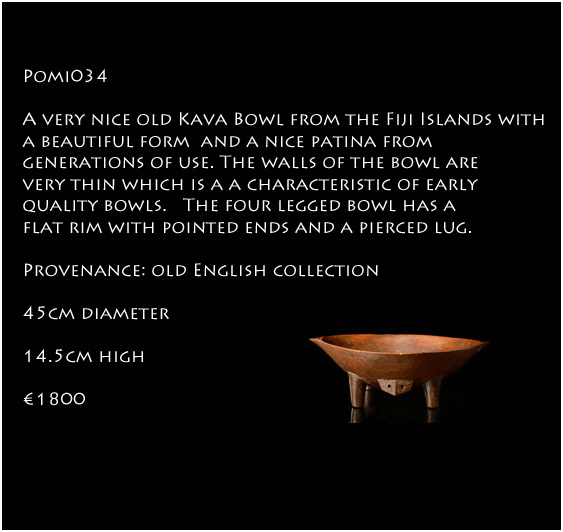 Pomi034

A very nice old Kava Bowl from the Fiji Islands with a beautiful form and a nice patina from generations of use. The walls of the bowl are very thin which is a a characteristic of early quality bowls. The four legged bowl has a flat rim with pointed ends and a pierced lug.

Provenance: old English collection

45cm diameter

14.5cm high

€1800